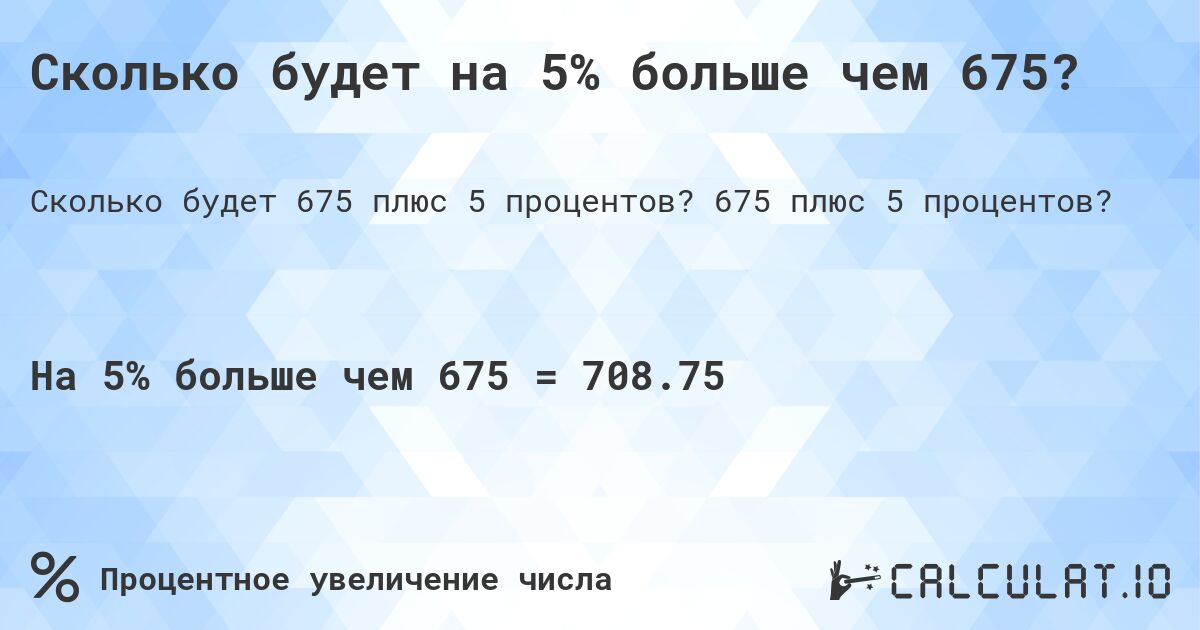 Сколько будет на 5% больше чем 675?

Сколько будет 675 плюс 5 процентов? 675 плюс 5 процентов?

На 5% больше чем 675 = 708.75

% Процентное увеличение числа

CALCULAT.IO